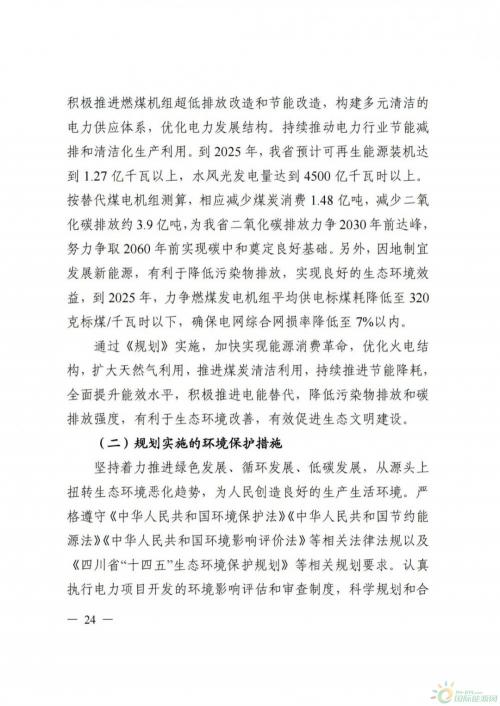 积极推进燃煤机组超低排放改造和节能改造，构建多元清洁的电力供应体系，优化电力发展结构。持续推动电力行业节能减排和清洁化生产利用。到 2025 年，我省预计可再生能源装机达到 1.27 亿千瓦以上，水风光发电量达到 4500 亿千瓦时以上。按替代煤电机组测算，相应减少煤炭消费 1.48 亿吨，减少二氧化碳排放约 3.9 亿吨，为我省二氧化碳排放力争 2030 年前达峰，努力争取 2060 年前实现碳中和奠定良好基础。另外，因地制宜发展新能源，有利于降低污染物排放，实现良好的生态环境效益，到 2025 年，力争燃煤发电机组平均供电标煤耗降低至 320 克标煤/千瓦时以下，确保电网综合网损率降低至 7%以内。

通过《规划》实施，加快实现能源消费革命，优化火电结构，扩大天然气利用，推进煤炭清洁利用，持续推进节能降耗，全面提升能效水平，积极推进电能替代，降低污染物排放和碳排放强度，有利于生态环境改善，有效促进生态文明建设。

（二）规划实施的环境保护措施

坚持着力推进绿色发展、循环发展、低碳发展，从源头上扭转生态环境恶化趋势，为人民创造良好的生产生活环境。严格遵守《中华人民共和国环境保护法》《中华人民共和国节约能源法》《中华人民共和国环境影响评价法》等相关法律法规以及《四川省“十四五”生态环境保护规划》等相关规划要求。认真执行电力项目开发的环境影响评估和审查制度，科学规划和合

— 24 —

国际能源网